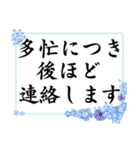 多忙につき
後ほど
連絡します